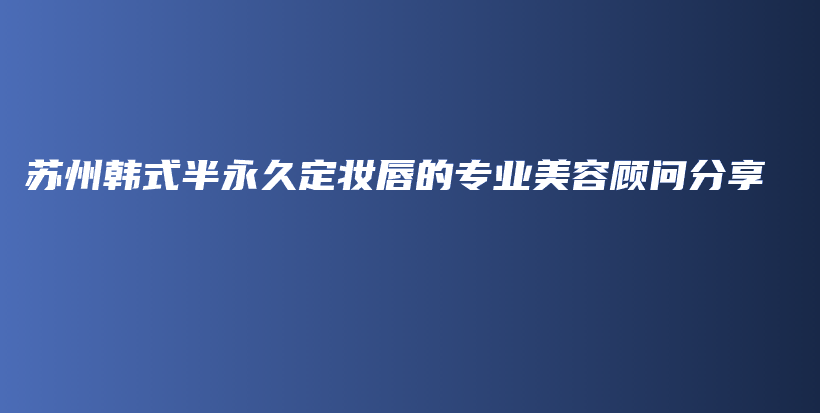 苏州韩式半永久定妆唇的专业美容顾问分享